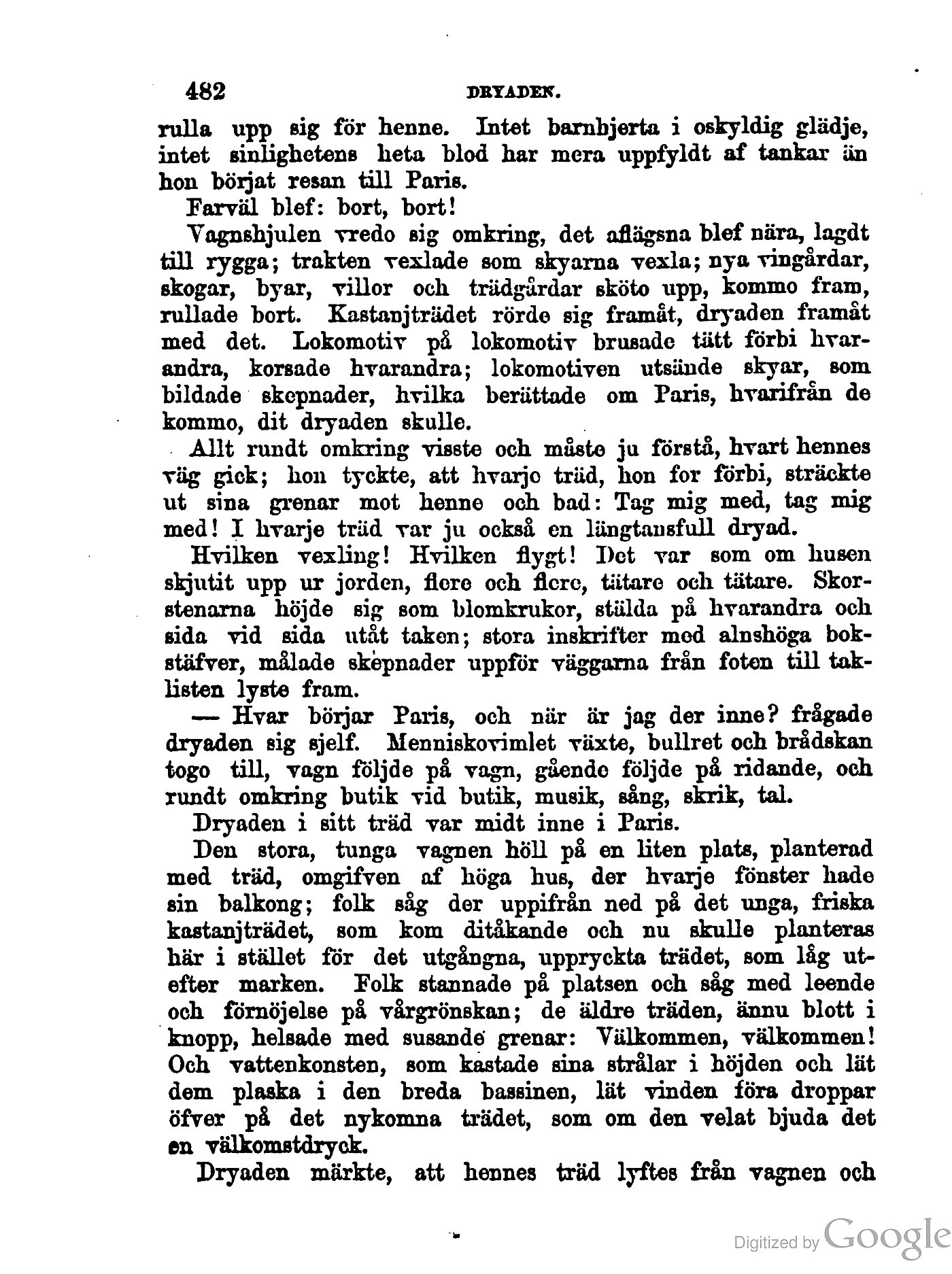 482 DRYADEN.

rulla upp sig för henne. Intet barnhjerta i oskyldig glädje, intet sinlighetens heta blod har mera uppfyldt af tankar än hon börjat resan till Paris.

Farväl blef: bort, bort!

Vagnshjulen vredo sig omkring, det aflägsna blef nära, lagdt till rygga; trakten vexlade som skyarna vexla; nya vingårdar, skogar, byar, villor och trädgårdar sköto upp, kommo fram, rullade bort. Kastanjträdet rörde sig framåt, dryaden framåt med det. Lokomotiv på lokomotiv brusade tätt förbi hvarandra, korsade hvarandra; lokomotiven utsände skyar, som bildade skepnader, hvilka berättade om Paris, hvarifrån de kommo, dit dryaden skulle.

Allt rundt omkring visste och måste ju förstå, hvart hennes väg gick; hon tyckte, att hvarje träd, hon for förbi, sträckte ut sina grenar mot henne och bad: Tag mig med, tag mig med! I hvarje träd var ju också en längtansfull dryad.

Hvilken vexling! Hvilken flygt! Det var som om husen skjutit upp ur jorden, flere och flere, tätare och tätare. Skorstenarna höjde sig som blomkrukor, stälda på hvarandra och sida vid sida utåt taken; stora inskrifter med alnshöga bokstäfver, målade skepnader uppför väggarna från foten till taklisten lyste fram.

— Hvar börjar Paris, och när är jag der inne? frågade dryaden sig sjelf. Menniskovimlet växte, bullret och brådskan togo till, vagn följde på vagn, gående följde på ridande, och rundt omkring butik vid butik, musik, sång, skrik, tal.

Dryaden i sitt träd var midt inne i Paris.

Den stora, tunga vagnen höll på en liten plats, planterad med träd, omgifven af höga hus, der hvarje fönster hade sin balkong; folk såg der uppifrån ned på det unga, friska kastanjträdet, som kom ditåkande och nu skulle planteras här i stället för det utgångna, uppryckta trädet, som låg utefter marken. Folk stannade på platsen och såg med leende och förnöjelse på vårgrönskan; de äldre träden, ännu blott i knopp, helsade med susande grenar: Välkommen, välkommen! Och vattenkonsten, som kastade sina strålar i höjden och lät dem plaska i den breda bassinen, lät vinden föra droppar öfver på det nykomna trädet, som om den velat bjuda det en välkomstdryck.

Dryaden märkte, att hennes träd lyftes från vagnen och

Digitized by Google